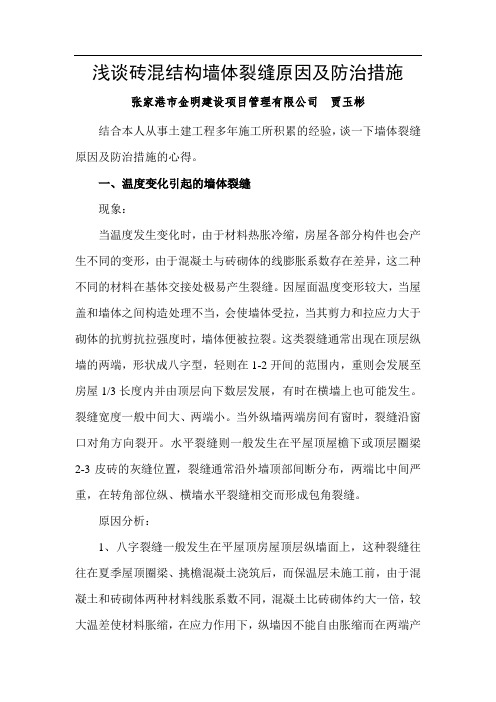 浅谈砖混结构墙体裂缝原因及防治措施

张家港市金明建设项目管理有限公司　贾玉彬

结合本人从事土建工程多年施工所积累的经验，谈一下墙体裂缝原因及防治措施的心得。

一、温度变化引起的墙体裂缝

现象：

当温度发生变化时，由于材料热胀冷缩，房屋各部分构件也会产生不同的变形，由于混凝土与砖砌体的线膨胀系数存在差异，这二种不同的材料在基体交接处极易产生裂缝。因屋面温度变形较大，当屋盖和墙体之间构造处理不当，会使墙体受拉，当其剪力和拉应力大于砌体的抗剪抗拉强度时，墙体便被拉裂。这类裂缝通常出现在顶层纵墙的两端，形状成八字型，轻则在 1-2 开间的范围内，重则会发展至房屋 1/3 长度内并由顶层向下数层发展，有时在横墙上也可能发生。裂缝宽度一般中间大、两端小。当外纵墙两端房间有窗时，裂缝沿窗口对角方向裂开。水平裂缝则一般发生在平屋顶屋檐下或顶层圈梁 2-3 皮砖的灰缝位置，裂缝通常沿外墙顶部间断分布，两端比中间严重，在转角部位纵、横墙水平裂缝相交而形成包角裂缝。

原因分析：

1、八字裂缝一般发生在平屋顶房屋顶层纵墙面上，这种裂缝往往在夏季屋顶圈梁、挑檐混凝土浇筑后，而保温层未施工前，由于混凝土和砖砌体两种材料线胀系数不同，混凝土比砖砌体约大一倍，较大温差使材料胀缩，在应力作用下，纵墙因不能自由胀缩而在两端产